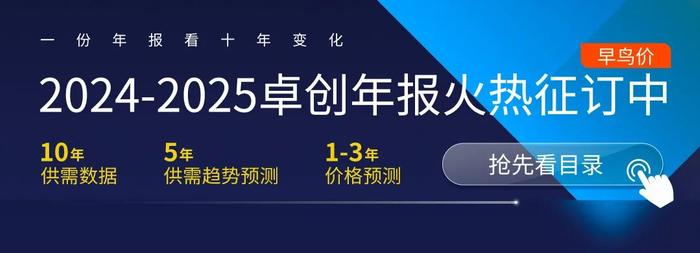 一份年报看十年变化

早鸟价

2024-2025卓创年报火热征订中

10年
供需数据

5年
供需趋势预测

1-3年
价格预测

抢先看目录